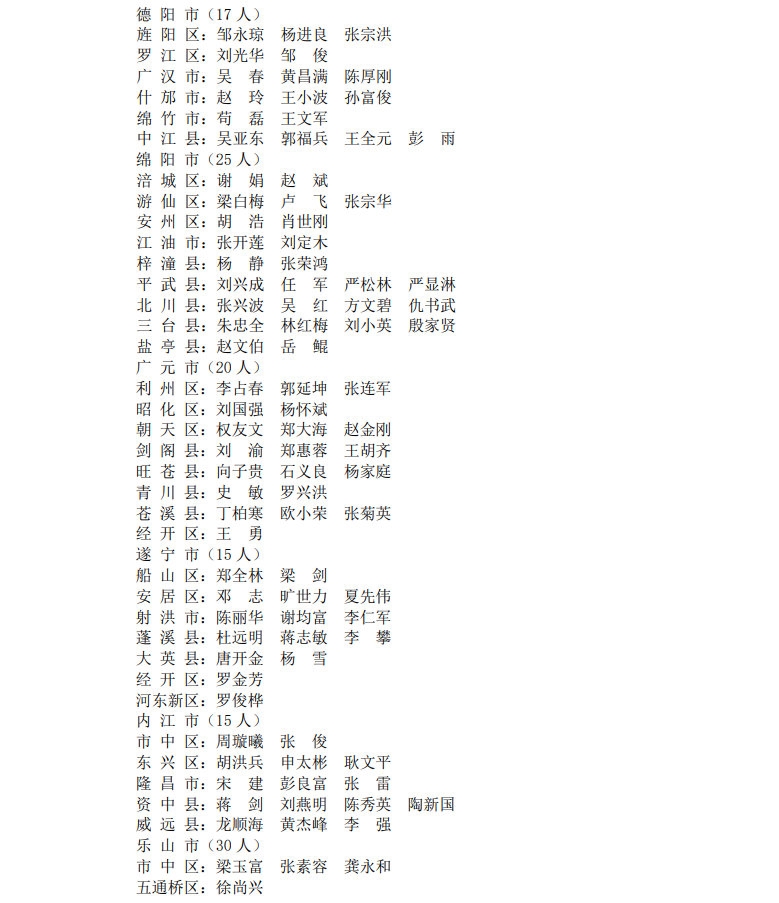 德 阳 市（17 人）
旌 阳 区：邹永琼 杨进良 张宗洪
罗 江 区：刘光华 邹 俊
广 汉 市：吴 春 黄昌满 陈厚刚
什 邡 市：赵 玲 王小波 孙富俊
绵 竹 市：苟 磊 王文军
中 江 县：吴亚东 郭福兵 王全元 彭 雨
绵 阳 市（25 人）
涪 城 区：谢 娟 赵 斌
游 仙 区：梁白梅 卢 飞 张宗华
安 州 区：胡 浩 肖世刚
江 油 市：张开莲 刘定木
梓 潼 县：杨 静 张荣鸿
平 武 县：刘兴成 任 军 严松林 严显淋
北 川 县：张兴波 吴 红 方文碧 仇书武
三 台 县：朱忠全 林红梅 刘小英 殷家贤
盐 亭 县：赵文伯 岳 鲲
广 元 市（20 人）
利 州 区：李占春 郭延坤 张连军
昭 化 区：刘国强 杨怀斌
朝 天 区：权友文 郑大海 赵金刚
剑 阁 县：刘 渝 郑惠蓉 王胡齐
旺 苍 县：向子贵 石义良 杨家庭
青 川 县：史 敏 罗兴洪
苍 溪 县：丁柏寒 欧小荣 张菊英
经 开 区：王 勇
遂 宁 市（15 人）
船 山 区：郑全林 梁 剑
安 居 区：邓 志 旷世力 夏先伟
射 洪 市：陈丽华 谢均富 李仁军
蓬 溪 县：杜远明 蒋志敏 李 攀
大 英 县：唐开金 杨 雪
经 开 区：罗金芳
河东新区：罗俊桦
内 江 市（15 人）
市 中 区：周璇曦 张 俊
东 兴 区：胡洪兵 申太彬 耿文平
隆 昌 市：宋 建 彭良富 张 雷
资 中 县：蒋 剑 刘燕明 陈秀英 陶新国
威 远 县：龙顺海 黄杰峰 李 强
乐 山 市（30 人）
市 中 区：梁玉富 张素容 龚永和
五通桥区：徐尚兴